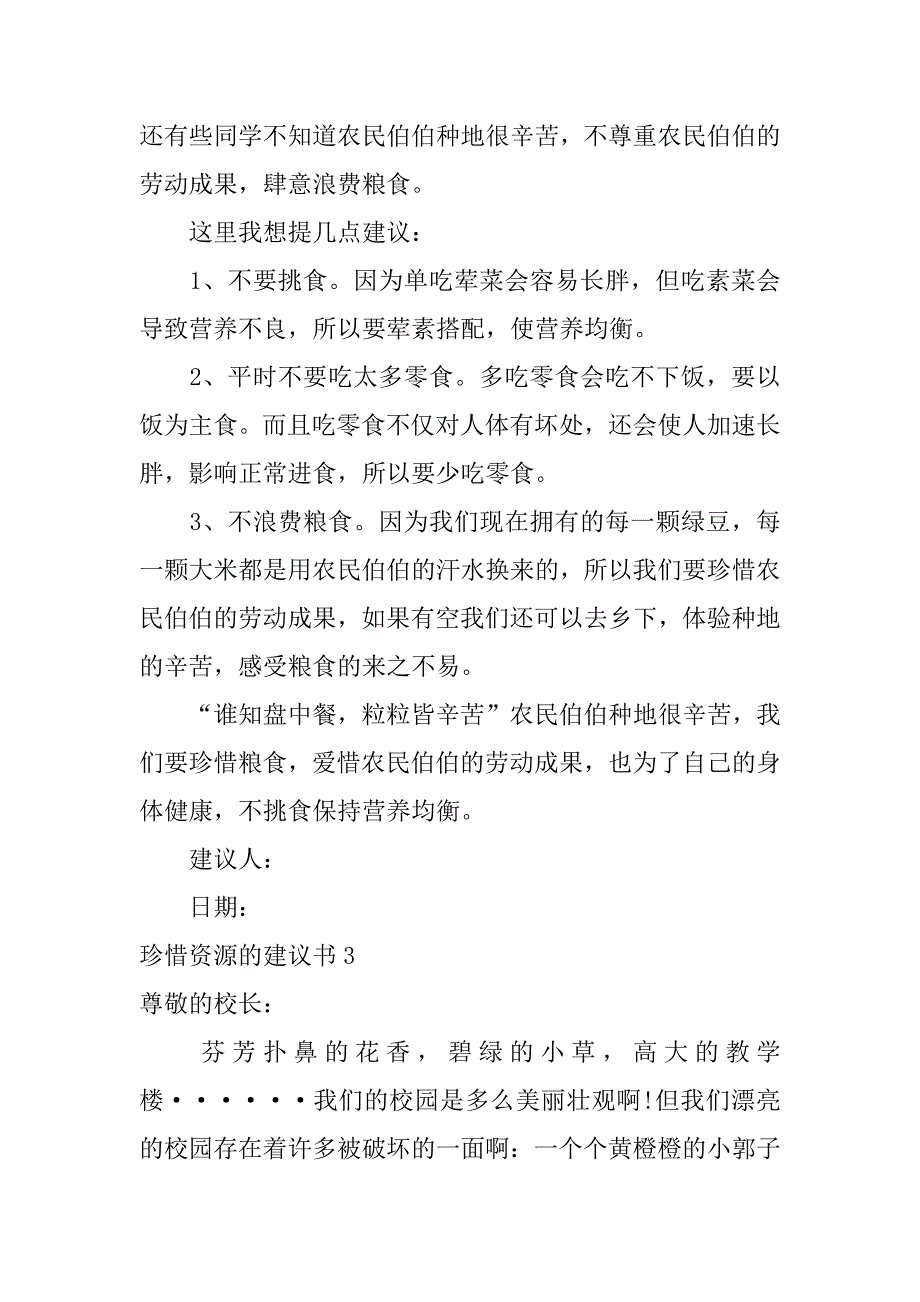 还有些同学不知道农民伯伯种地很辛苦，不尊重农民伯伯的劳动成果，肆意浪费粮食。

这里我想提几点建议：

1、不要挑食。因为单吃荤菜会容易长胖，但吃素菜会导致营养不良，所以要荤素搭配，使营养均衡。

2、平时不要吃太多零食。多吃零食会吃不下饭，要以饭为主食。而且吃零食不仅对人体有坏处，还会使人加速长胖，影响正常进食，所以要少吃零食。

3、不浪费粮食。因为我们现在拥有的每一颗绿豆，每一颗大米都是用农民伯伯的汗水换来的，所以我们要珍惜农民伯伯的劳动成果，如果有空我们还可以去乡下，体验种地的辛苦，感受粮食的来之不易。

“谁知盘中餐，粒粒皆辛苦”农民伯伯种地很辛苦，我们要珍惜粮食，爱惜农民伯伯的劳动成果，也为了自己的身体健康，不挑食保持营养均衡。

建议人：

日期：

珍惜资源的建议书 3

尊敬的校长：

芬芳扑鼻的花香，碧绿的小草，高大的教学楼······我们的校园是多么美丽壮观啊!但我们漂亮的校园存在着许多被破坏的一面啊：一个个黄橙橙的小郭子